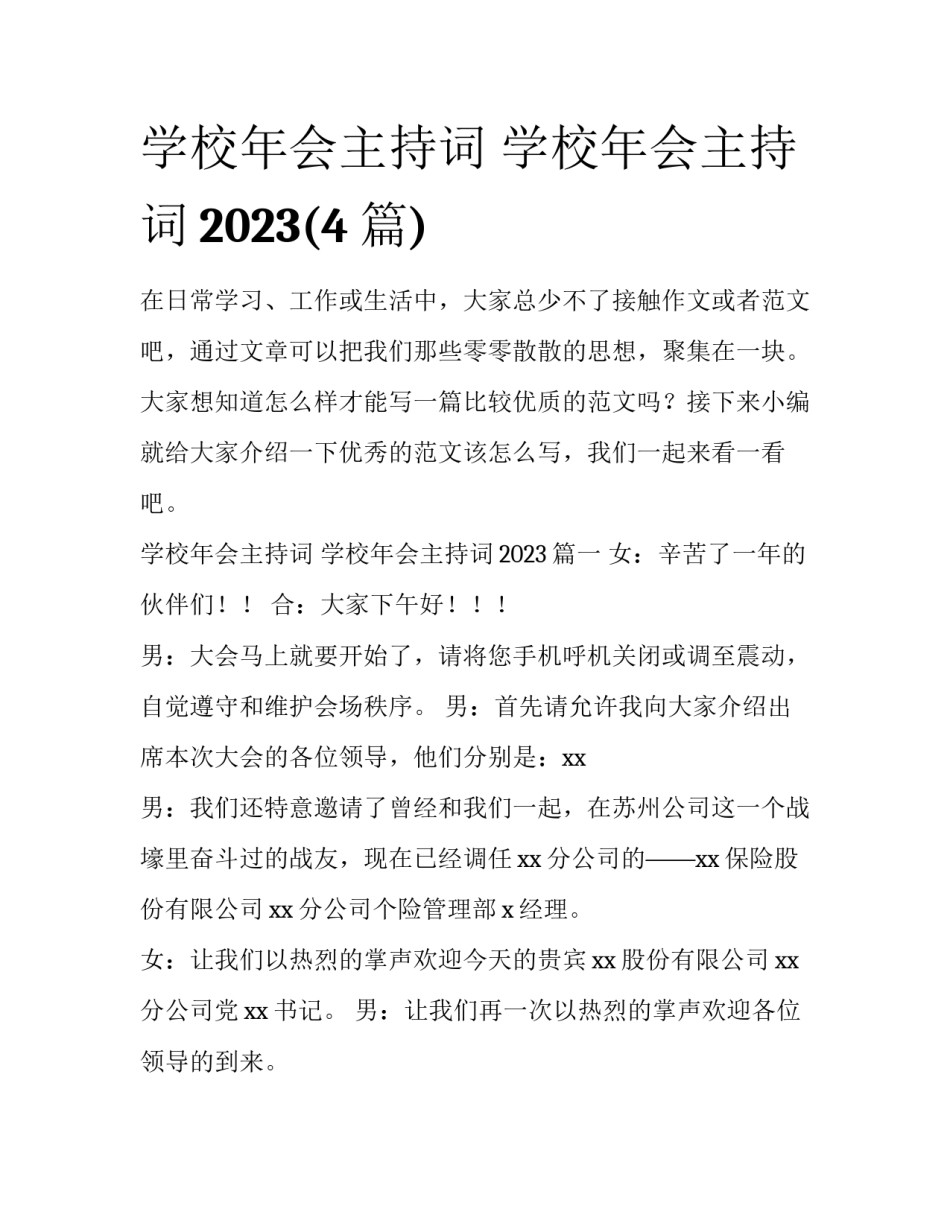 学校年会主持词 学校年会主持词 2023(4 篇)

在日常学习、工作或生活中，大家总少不了接触作文或者范文吧，通过文章可以把我们那些零零散散的思想，聚集在一块。大家想知道怎么样才能写一篇比较优质的范文吗？接下来小编就给大家介绍一下优秀的范文该怎么写，我们一起来看一看吧。

学校年会主持词 学校年会主持词 2023 篇一 女：辛苦了一年的伙伴们！！ 合：大家下午好！！！

男：大会马上就要开始了，请将您手机呼机关闭或调至震动，自觉遵守和维护会场秩序。 男：首先请允许我向大家介绍出席本次大会的各位领导，他们分别是：xx

男：我们还特意邀请了曾经和我们一起，在苏州公司这一个战壕里奋斗过的战友，现在已经调任 xx 分公司的——xx 保险股份有限公司 xx 分公司个险管理部 x 经理。

女：让我们以热烈的掌声欢迎今天的贵宾 xx 股份有限公司 xx 分公司党 xx 书记。 男：让我们再一次以热烈的掌声欢迎各位领导的到来。